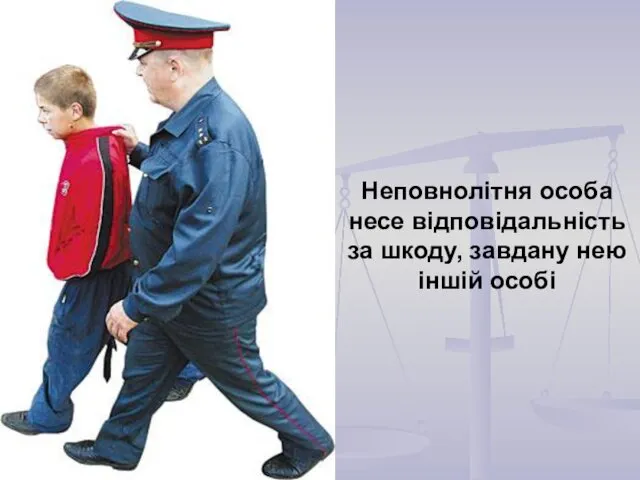 Неповнолітня особа несе відповідальність за шкоду, завдану нею іншій особі